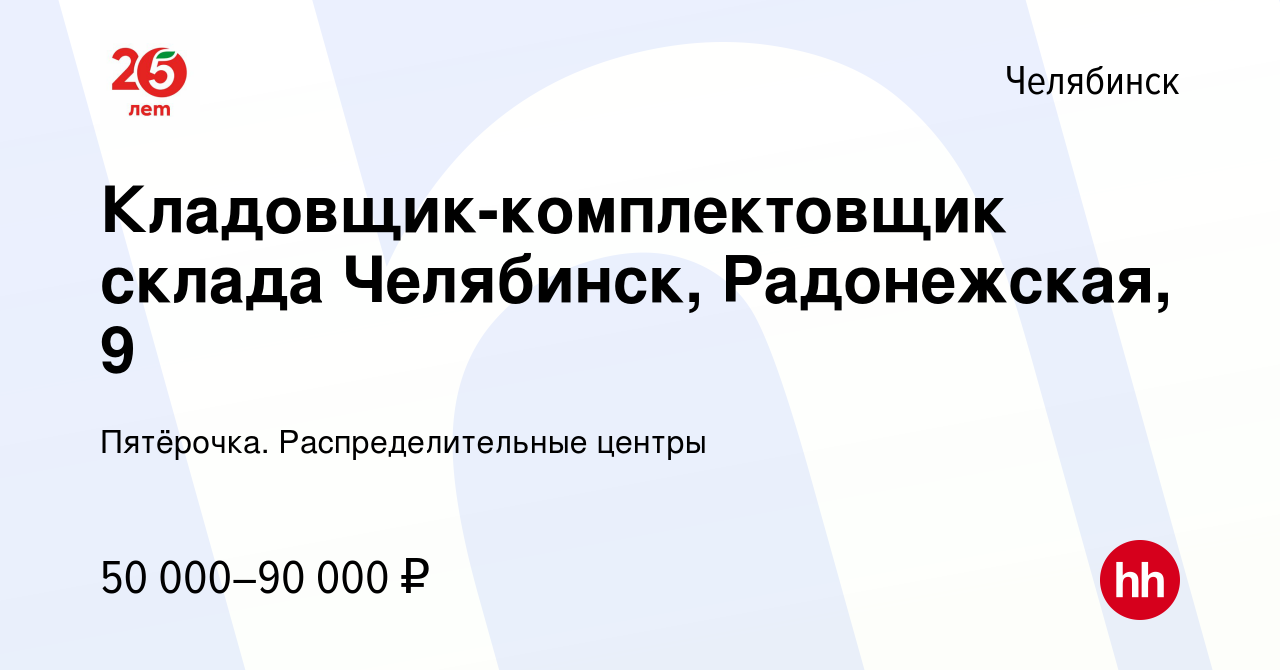 25 лет

Челябинск

Кладовщик-комплектовщик склада Челябинск, Радонежская, 9

Пятёрочка. Распределительные центры

50 000–90 000 ₽

hh